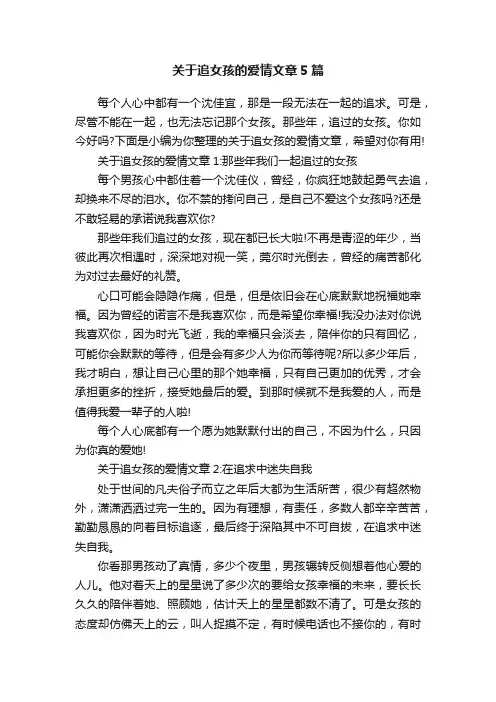 关于追女孩的爱情文章5篇

每个人心中都有一个沈佳宜，那是一段无法在一起的追求。可是，尽管不能在一起，也无法忘记那个女孩。那些年，追过的女孩。你如今好吗?下面是小编为你整理的关于追女孩的爱情文章，希望对你有用!

关于追女孩的爱情文章1:那些年我们一起追过的女孩

每个男孩心中都住着一个沈佳仪，曾经，你疯狂地鼓起勇气去追，却换来不尽的泪水。你不禁的拷问自己，是自己不爱这个女孩吗?还是不敢轻易的承诺说我喜欢你?

那些年我们追过的女孩，现在都已长大啦!不再是青涩的年少，当彼此再次相遇时，深深地对视一笑，莞尔时光倒去，曾经的痛苦都化为对过去最好的礼赞。

心口可能会隐隐作痛，但是，但是依旧会在心底默默地祝福她幸福。因为曾经的诺言不是我喜欢你，而是希望你幸福!我没办法对你说我喜欢你，因为时光飞逝，我的幸福只会淡去，陪伴你的只有回忆，可能你会默默的等待，但是会有多少人为你而等待呢?所以多少年后，我才明白，想让自己心里的那个她幸福，只有自己更加的优秀，才会承担更多的挫折，接受她最后的爱。到那时候就不是我爱的人，而是值得我爱一辈子的人啦!

每个人心底都有一个愿为她默默付出的自己，不因为什么，只因为你真的爱她!

关于追女孩的爱情文章2:在追求中迷失自我

处于世间的凡夫俗子而立之年后大都为生活所苦，很少有超然物外，潇潇洒洒过完一生的。因为有理想，有责任，多数人都辛辛苦苦，勤勤恳恳的向着目标追逐，最后终于深陷其中不可自拔，在追求中迷失自我。

你看那男孩动了真情，多少个夜里，男孩辗转反侧想着他心爱的人儿。他对着天上的星星说了多少次的要给女孩幸福的未来，要长长久久的陪伴着她、照顾她，估计天上的星星都数不清了。可是女孩的态度却仿佛天上的云，叫人捉摸不定，有时候电话也不接你的，有时